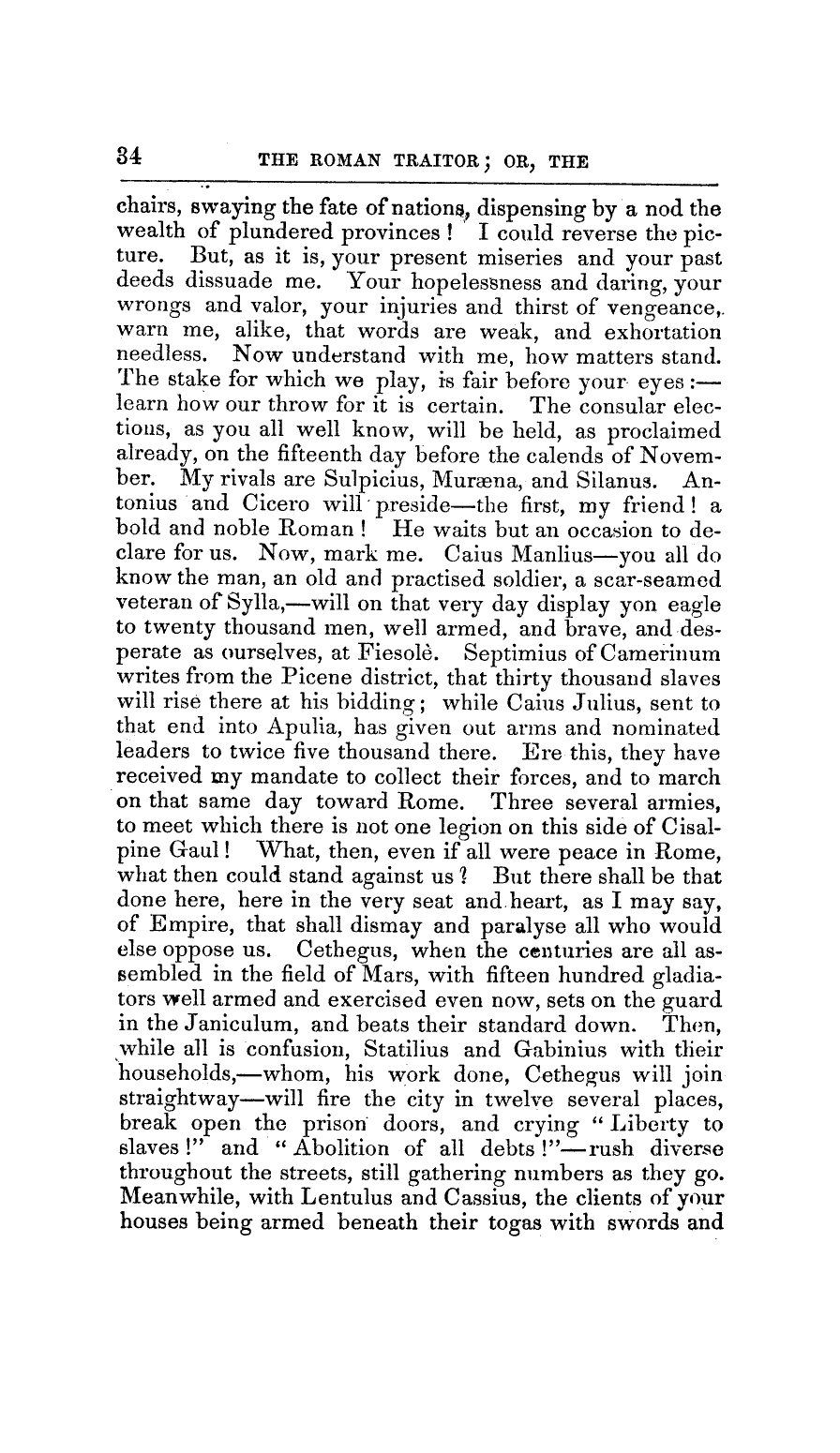 34 THE ROMAN TRAITOR; OR, THE

chairs, swaying the fate of nations, dispensing by a nod the wealth of plundered provinces! I could reverse the picture. But, as it is, your present miseries and your past deeds dissuade me. Your hopelessness and daring, your wrongs and valor, your injuries and thirst of vengeance, warn me, alike, that words are weak, and exhortation needless. Now understand with me, how matters stand. The stake for which we play, is fair before your eyes:—learn how our throw for it is certain. The consular elections, as you all well know, will be held, as proclaimed already, on the fifteenth day before the calends of November. My rivals are Sulpicius, Muræna, and Silanus. Antonius and Cicero will preside—the first, my friend! a bold and noble Roman! He waits but an occasion to declare for us. Now, mark me. Caius Manlius—you all do know the man, an old and practised soldier, a scar-seamed veteran of Sylla,—will on that very day display yon eagle to twenty thousand men, well armed, and brave, and desperate as ourselves, at Fiesolè. Septimius of Camerinum writes from the Picene district, that thirty thousand slaves will rise there at his bidding; while Caius Julius, sent to that end into Apulia, has given out arms and nominated leaders to twice five thousand there. Ere this, they have received my mandate to collect their forces, and to march on that same day toward Rome. Three several armies, to meet which there is not one legion on this side of Cisalpine Gaul! What, then, even if all were peace in Rome, what then could stand against us? But there shall be that done here, here in the very seat and heart, as I may say, of Empire, that shall dismay and paralyse all who would else oppose us. Cethegus, when the centuries are all assembled in the field of Mars, with fifteen hundred gladiators well armed and exercised even now, sets on the guard in the Janiculum, and beats their standard down. Then, while all is confusion, Statilius and Gabinius with their households,—whom, his work done, Cethegus will join straightway—will fire the city in twelve several places, break open the prison doors, and crying "Liberty to slaves!" and "Abolition of all debts!"—rush diverse throughout the streets, still gathering numbers as they go. Meanwhile, with Lentulus and Cassius, the clients of your houses being armed beneath their togas with swords and